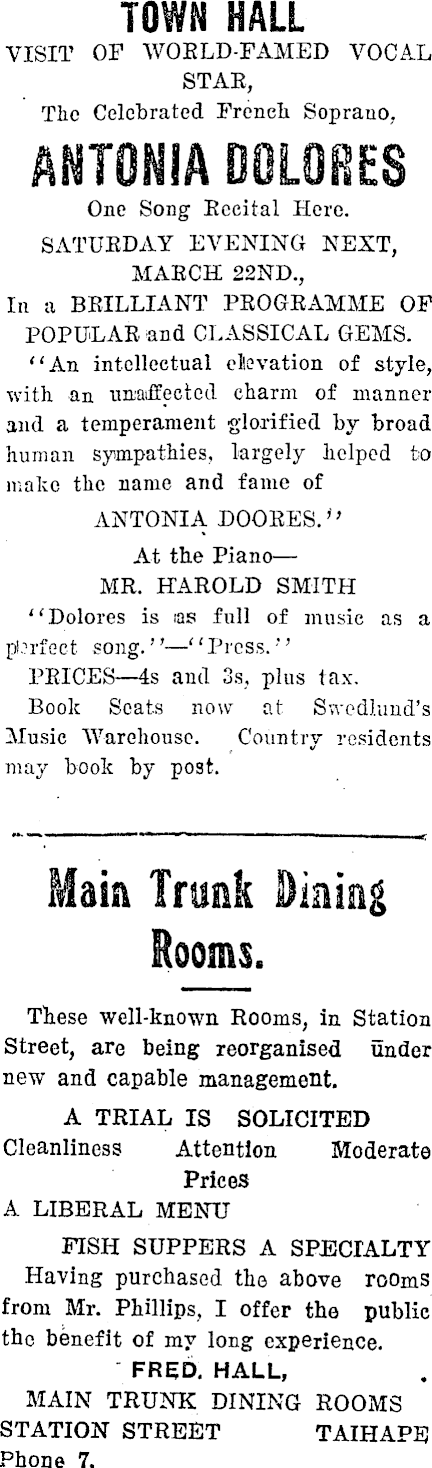 TOWN HALL
VISIT OF WORLD-FAMED VOCAL STAR,
The Celebrated French Soprano,
ANTONIA DOLORES
One Song Recital Here.
SATURDAY EVENING NEXT,
MARCH 22ND.,
In a BRILLIANT PROGRAMME OF POPULAR and CLASSICAL GEMS.
"An intellectual elevation of style, with an unaffected charm of manner and a temperament glorified by broad human sympathies, largely helped to make the name and fame of
ANTONIA DOORES."
At the Piano—
MR. HAROLD SMITH
"Dolores is as full of music as a perfect song."—"Press."
PRICES—4s and 3s, plus tax.
Book Seats now at Swedlund's Music Warehouse. Country residents may book by post.

Main Trunk Dining Rooms.

These well-known Rooms, in Station Street, are being reorganised under new and capable management.
A TRIAL IS SOLICITED
Cleanliness Attention Moderate Prices
A LIBERAL MENU
FISH SUPPERS A SPECIALTY
Having purchased the above rooms from Mr. Phillips, I offer the public the benefit of my long experience.
FRED. HALL,
MAIN TRUNK DINING ROOMS
STATION STREET TAIHAPE
Phone 7.